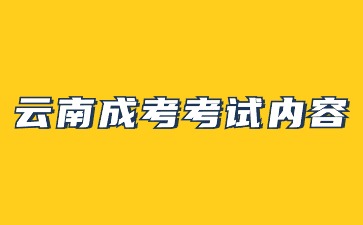 云南成考考试内容